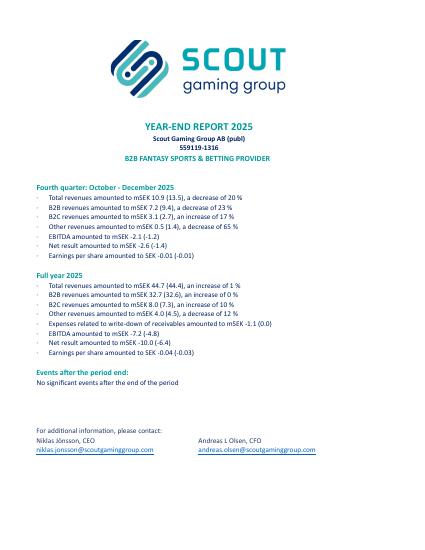 SCOUT
gaming group

YEAR-END REPORT 2025
Scout Gaming Group AB (publ)
559119-1316
B2B FANTASY SPORTS & BETTING PROVIDER

Fourth quarter: October - December 2025
- Total revenues amounted to mSEK 10.9 (13.5), a decrease of 20 %
- B2B revenues amounted to mSEK 7.2 (9.4), a decrease of 23 %
- B2C revenues amounted to mSEK 3.1 (2.7), an increase of 17 %
- Other revenues amounted to mSEK 0.5 (1.4), a decrease of 65 %
- EBITDA amounted to mSEK -2.1 (-1.2)
- Net result amounted to mSEK -2.6 (-1.4)
- Earnings per share amounted to SEK -0.01 (-0.01)

Full year 2025
- Total revenues amounted to mSEK 44.7 (44.4), an increase of 1 %
- B2B revenues amounted to mSEK 32.7 (32.6), an increase of 0 %
- B2C revenues amounted to mSEK 8.0 (7.3), an increase of 10 %
- Other revenues amounted to mSEK 4.0 (4.5), a decrease of 12 %
- Expenses related to write-down of receivables amounted to mSEK -1.1 (0.0)
- EBITDA amounted to mSEK -7.2 (-4.8)
- Net result amounted to mSEK -10.0 (-6.4)
- Earnings per share amounted to SEK -0.04 (-0.03)

Events after the period end:
No significant events after the end of the period

For additional information, please contact:
Niklas Jönsson, CEO
niklas.jonsson@scoutgaminggroup.com

Andreas L Olsen, CFO
andreas.olsen@scoutgaminggroup.com